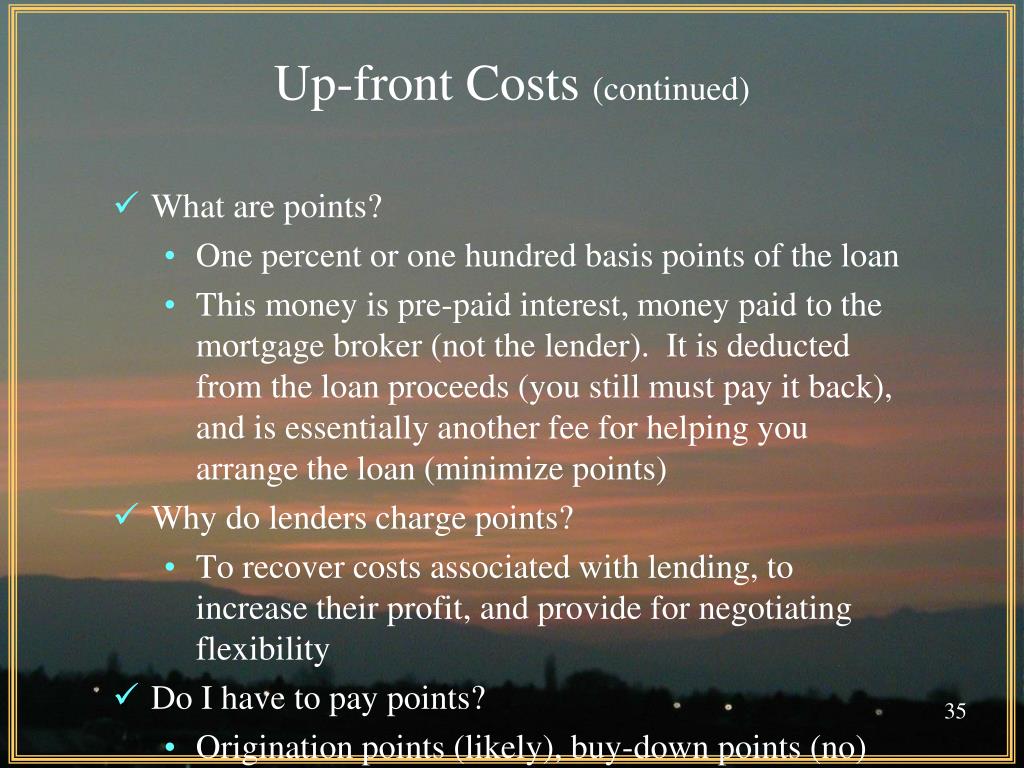 Up-front Costs (continued)

✓ What are points?

• One percent or one hundred basis points of the loan

• This money is pre-paid interest, money paid to the mortgage broker (not the lender). It is deducted from the loan proceeds (you still must pay it back), and is essentially another fee for helping you arrange the loan (minimize points)

✓ Why do lenders charge points?

• To recover costs associated with lending, to increase their profit, and provide for negotiating flexibility

✓ Do I have to pay points?

• Origination points (likely), buy-down points (no)

35